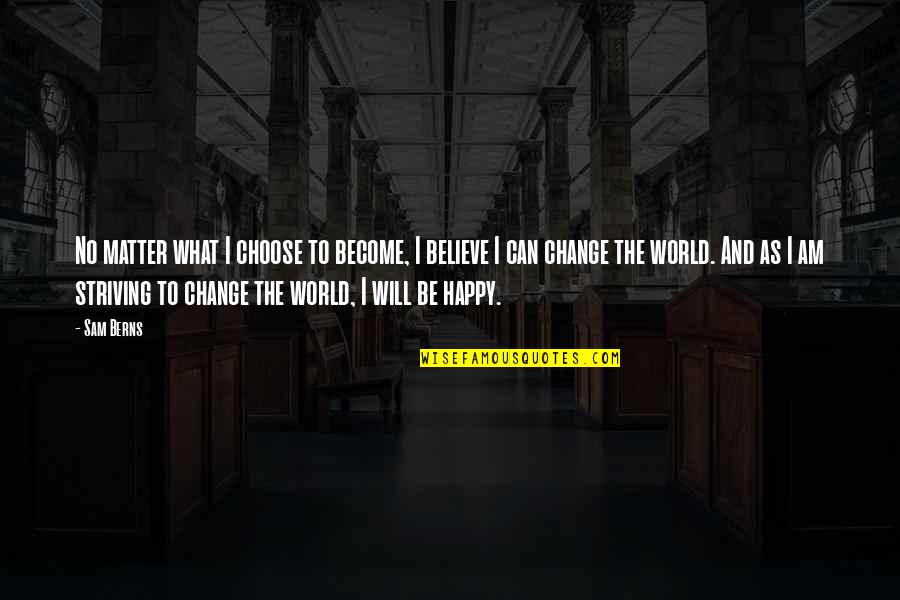 No matter what I choose to become, I believe I can change the world. And as I am striving to change the world, I will be happy.

- Sam Berns

WISEFAMOUSQUOTES.COM